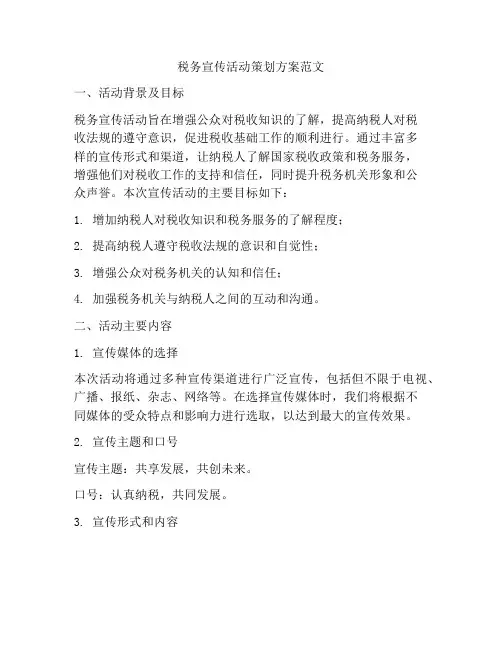 税务宣传活动策划方案范文

一、活动背景及目标

税务宣传活动旨在增强公众对税收知识的了解，提高纳税人对税收法规的遵守意识，促进税收基础工作的顺利进行。通过丰富多样的宣传形式和渠道，让纳税人了解国家税收政策和税务服务，增强他们对税收工作的支持和信任，同时提升税务机关形象和公众声誉。本次宣传活动的主要目标如下：

1. 增加纳税人对税收知识和税务服务的了解程度；

2. 提高纳税人遵守税收法规的意识和自觉性；

3. 增强公众对税务机关的认知和信任；

4. 加强税务机关与纳税人之间的互动和沟通。

二、活动主要内容

1. 宣传媒体的选择

本次活动将通过多种宣传渠道进行广泛宣传，包括但不限于电视、广播、报纸、杂志、网络等。在选择宣传媒体时，我们将根据不同媒体的受众特点和影响力进行选取，以达到最大的宣传效果。

2. 宣传主题和口号

宣传主题：共享发展，共创未来。

口号：认真纳税，共同发展。

3. 宣传形式和内容